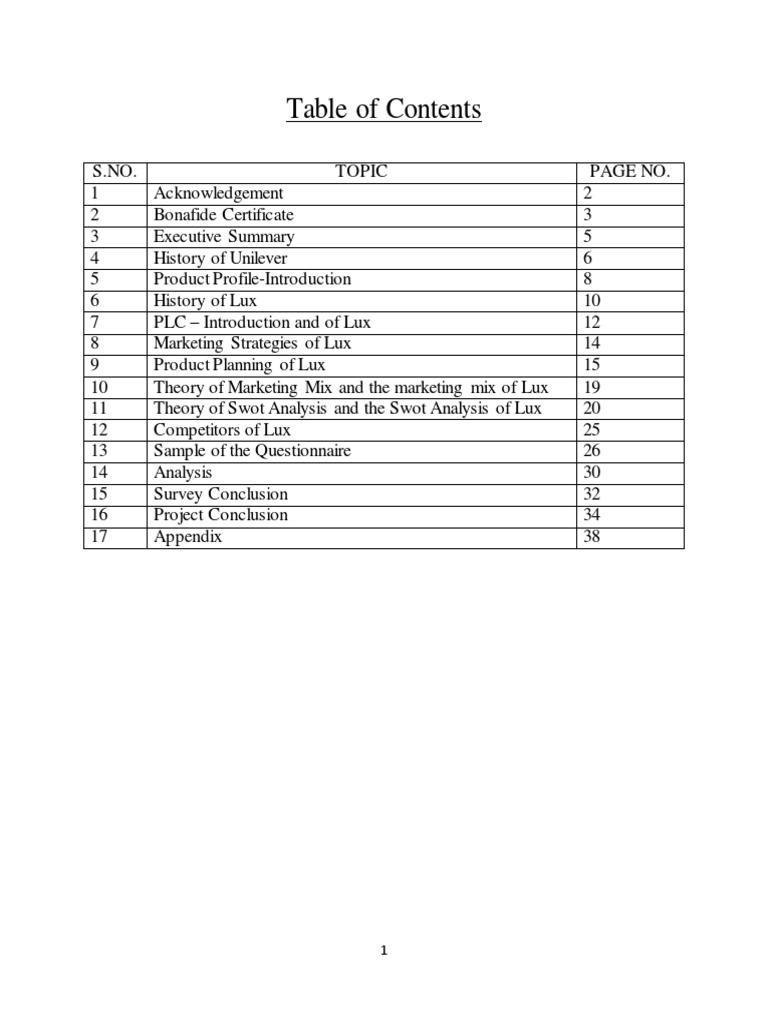 Table of Contents

| S.NO. | TOPIC | PAGE NO. |
|---|---|---|
| 1 | Acknowledgement | 2 |
| 2 | Bonafide Certificate | 3 |
| 3 | Executive Summary | 5 |
| 4 | History of Unilever | 6 |
| 5 | Product Profile-Introduction | 8 |
| 6 | History of Lux | 10 |
| 7 | PLC – Introduction and of Lux | 12 |
| 8 | Marketing Strategies of Lux | 14 |
| 9 | Product Planning of Lux | 15 |
| 10 | Theory of Marketing Mix and the marketing mix of Lux | 19 |
| 11 | Theory of Swot Analysis and the Swot Analysis of Lux | 20 |
| 12 | Competitors of Lux | 25 |
| 13 | Sample of the Questionnaire | 26 |
| 14 | Analysis | 30 |
| 15 | Survey Conclusion | 32 |
| 16 | Project Conclusion | 34 |
| 17 | Appendix | 38 |

1